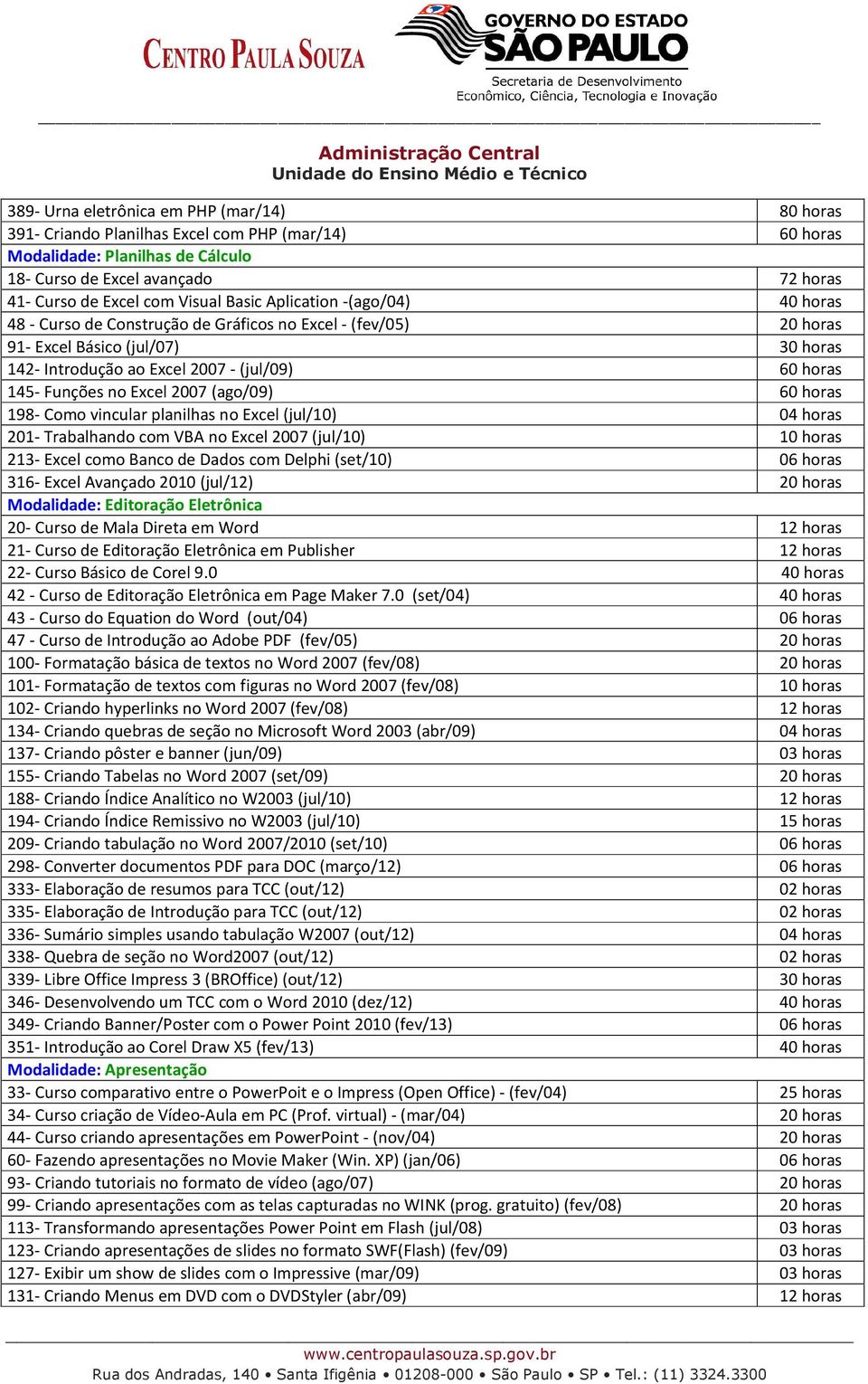 CENTRO PAULA SOUZA

GOVERNO DO ESTADO
SÃO PAULO
Secretaria de Desenvolvimento Econômico, Ciência, Tecnologia e Inovação

Administração Central
Unidade do Ensino Médio e Técnico

| | |
|---|---|
| 389- Urna eletrônica em PHP (mar/14) | 80 horas |
| 391- Criando Planilhas Excel com PHP (mar/14) | 60 horas |
| Modalidade: Planilhas de Cálculo | |
| 18- Curso de Excel avançado | 72 horas |
| 41- Curso de Excel com Visual Basic Aplication -(ago/04) | 40 horas |
| 48 - Curso de Construção de Gráficos no Excel - (fev/05) | 20 horas |
| 91- Excel Básico (jul/07) | 30 horas |
| 142- Introdução ao Excel 2007 - (jul/09) | 60 horas |
| 145- Funções no Excel 2007 (ago/09) | 60 horas |
| 198- Como vincular planilhas no Excel (jul/10) | 04 horas |
| 201- Trabalhando com VBA no Excel 2007 (jul/10) | 10 horas |
| 213- Excel como Banco de Dados com Delphi (set/10) | 06 horas |
| 316- Excel Avançado 2010 (jul/12) | 20 horas |
| Modalidade: Editoração Eletrônica | |
| 20- Curso de Mala Direta em Word | 12 horas |
| 21- Curso de Editoração Eletrônica em Publisher | 12 horas |
| 22- Curso Básico de Corel 9.0 | 40 horas |
| 42 - Curso de Editoração Eletrônica em Page Maker 7.0 (set/04) | 40 horas |
| 43 - Curso do Equation do Word (out/04) | 06 horas |
| 47 - Curso de Introdução ao Adobe PDF (fev/05) | 20 horas |
| 100- Formatação básica de textos no Word 2007 (fev/08) | 20 horas |
| 101- Formatação de textos com figuras no Word 2007 (fev/08) | 10 horas |
| 102- Criando hyperlinks no Word 2007 (fev/08) | 12 horas |
| 134- Criando quebras de seção no Microsoft Word 2003 (abr/09) | 04 horas |
| 137- Criando pôster e banner (jun/09) | 03 horas |
| 155- Criando Tabelas no Word 2007 (set/09) | 20 horas |
| 188- Criando Índice Analítico no W2003 (jul/10) | 12 horas |
| 194- Criando Índice Remissivo no W2003 (jul/10) | 15 horas |
| 209- Criando tabulação no Word 2007/2010 (set/10) | 06 horas |
| 298- Converter documentos PDF para DOC (março/12) | 06 horas |
| 333- Elaboração de resumos para TCC (out/12) | 02 horas |
| 335- Elaboração de Introdução para TCC (out/12) | 02 horas |
| 336- Sumário simples usando tabulação W2007 (out/12) | 04 horas |
| 338- Quebra de seção no Word2007 (out/12) | 02 horas |
| 339- Libre Office Impress 3 (BROffice) (out/12) | 30 horas |
| 346- Desenvolvendo um TCC com o Word 2010 (dez/12) | 40 horas |
| 349- Criando Banner/Poster com o Power Point 2010 (fev/13) | 06 horas |
| 351- Introdução ao Corel Draw X5 (fev/13) | 40 horas |
| Modalidade: Apresentação | |
| 33- Curso comparativo entre o PowerPoit e o Impress (Open Office) - (fev/04) | 25 horas |
| 34- Curso criação de Vídeo-Aula em PC (Prof. virtual) - (mar/04) | 20 horas |
| 44- Curso criando apresentações em PowerPoint - (nov/04) | 20 horas |
| 60- Fazendo apresentações no Movie Maker (Win. XP) (jan/06) | 06 horas |
| 93- Criando tutoriais no formato de vídeo (ago/07) | 20 horas |
| 99- Criando apresentações com as telas capturadas no WINK (prog. gratuito) (fev/08) | 20 horas |
| 113- Transformando apresentações Power Point em Flash (jul/08) | 03 horas |
| 123- Criando apresentações de slides no formato SWF(Flash) (fev/09) | 03 horas |
| 127- Exibir um show de slides com o Impressive (mar/09) | 03 horas |
| 131- Criando Menus em DVD com o DVDStyler (abr/09) | 12 horas |

www.centropaulasouza.sp.gov.br
Rua dos Andradas, 140 • Santa Ifigênia • 01208-000 • São Paulo • SP • Tel.: (11) 3324.3300